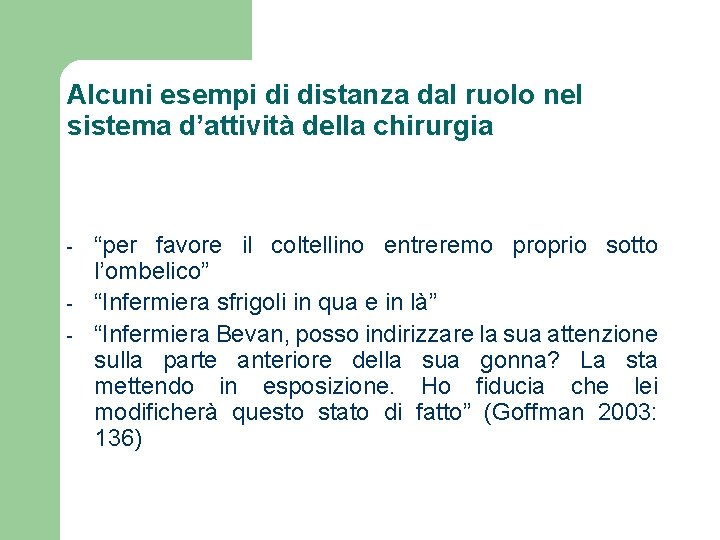 Alcuni esempi di distanza dal ruolo nel sistema d’attività della chirurgia

- “per favore il coltellino entreremo proprio sotto l’ombelico”
- “Infermiera sfrigoli in qua e in là”
- “Infermiera Bevan, posso indirizzare la sua attenzione sulla parte anteriore della sua gonna? La sta mettendo in esposizione. Ho fiducia che lei modificherà questo stato di fatto” (Goffman 2003: 136)